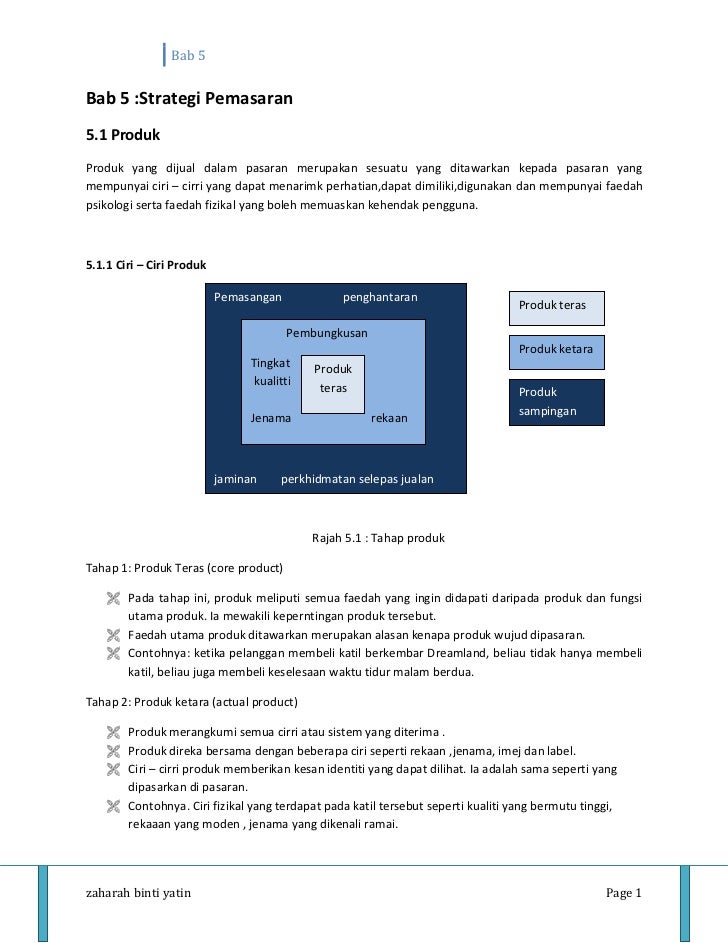 Bab 5

Bab 5 :Strategi Pemasaran

5.1 Produk

Produk yang dijual dalam pasaran merupakan sesuatu yang ditawarkan kepada pasaran yang mempunyai ciri – cirri yang dapat menarimk perhatian,dapat dimiliki,digunakan dan mempunyai faedah psikologi serta faedah fizikal yang boleh memuaskan kehendak pengguna.

5.1.1 Ciri – Ciri Produk

Pemasangan penghantaran

Pembungkusan

Tingkat kualitti

Produk teras

Jenama rekaan

jaminan perkhidmatan selepas jualan

Produk teras

Produk ketara

Produk sampingan

Rajah 5.1 : Tahap produk

Tahap 1: Produk Teras (core product)

Pada tahap ini, produk meliputi semua faedah yang ingin didapati daripada produk dan fungsi utama produk. Ia mewakili keperntingan produk tersebut.
Faedah utama produk ditawarkan merupakan alasan kenapa produk wujud dipasaran.
Contohnya: ketika pelanggan membeli katil berkembar Dreamland, beliau tidak hanya membeli katil, beliau juga membeli keselesaan waktu tidur malam berdua.

Tahap 2: Produk ketara (actual product)

Produk merangkumi semua cirri atau sistem yang diterima .
Produk direka bersama dengan beberapa ciri seperti rekaan ,jenama, imej dan label.
Ciri – cirri produk memberikan kesan identiti yang dapat dilihat. Ia adalah sama seperti yang dipasarkan di pasaran.
Contohnya. Ciri fizikal yang terdapat pada katil tersebut seperti kualiti yang bermutu tinggi, rekaaan yang moden , jenama yang dikenali ramai.

zaharah binti yatin Page 1